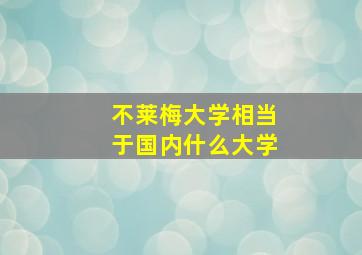 不莱梅大学相当于国内什么大学